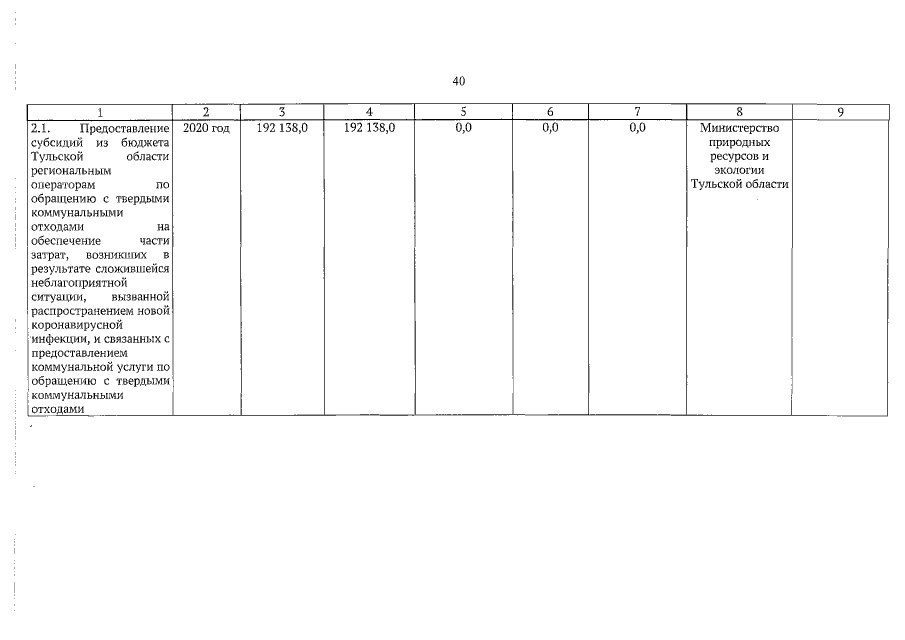 40

| 1 | 2 | 3 | 4 | 5 | 6 | 7 | 8 | 9 |
|---|---|---|---|---|---|---|---|---|
| 2.1. Предоставление субсидий из бюджета Тульской области региональным операторам по обращению с твердыми коммунальными отходами на обеспечение части затрат, возникших в результате сложившейся неблагоприятной ситуации, вызванной распространением новой коронавирусной инфекции, и связанных с предоставлением коммунальной услуги по обращению с твердыми коммунальными отходами | 2020 год | 192 138,0 | 192 138,0 | 0,0 | 0,0 | 0,0 | Министерство природных ресурсов и экологии Тульской области | |